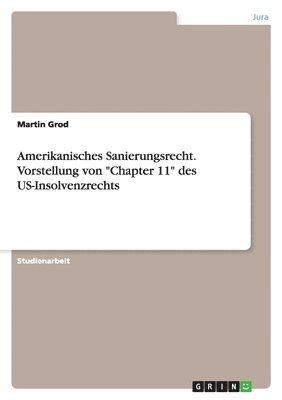 Jura

Martin Grod

Amerikanisches Sanierungsrecht. Vorstellung von "Chapter 11" des US-Insolvenzrechts

Studienarbeit

GRIN